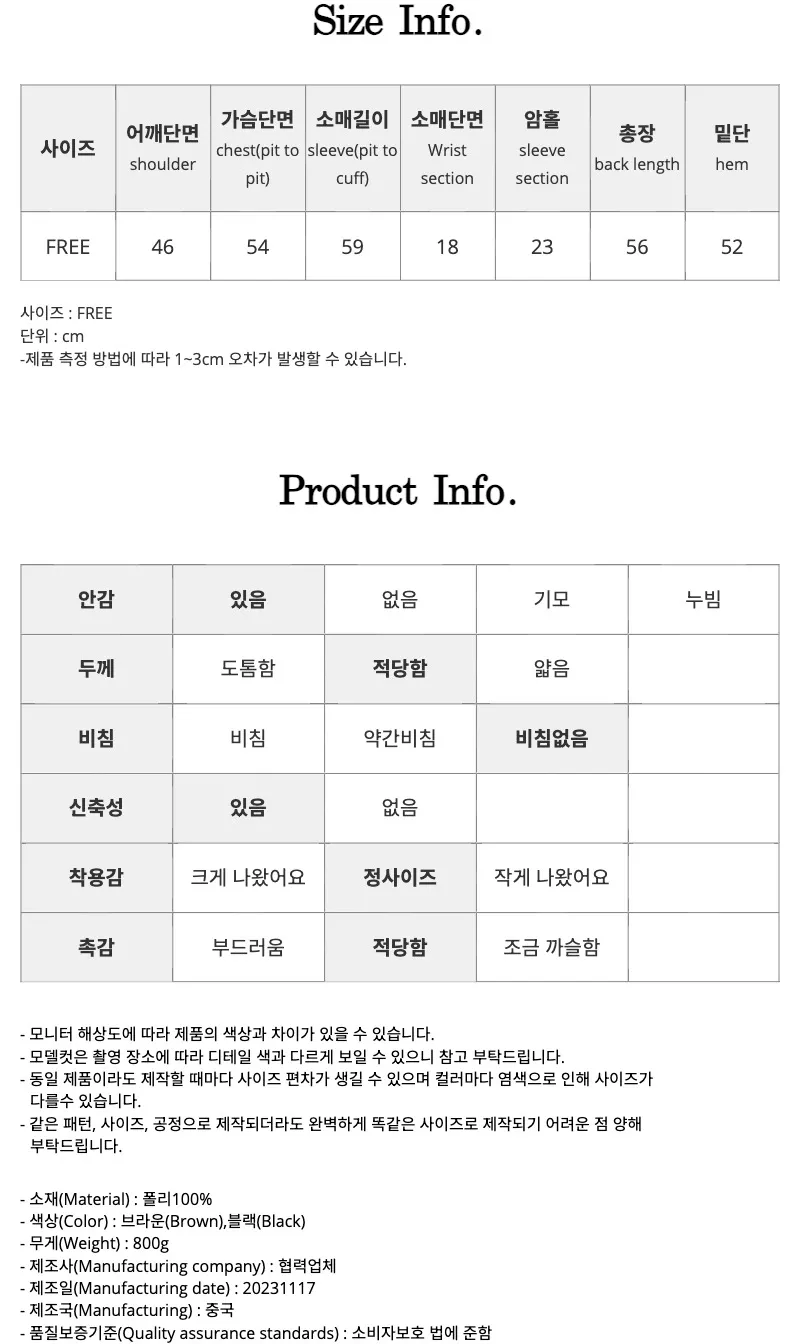 Size Info.

| 사이즈 | 어깨단면 shoulder | 가슴단면 chest(pit to pit) | 소매길이 sleeve(pit to cuff) | 소매단면 Wrist section | 암홀 sleeve section | 총장 back length | 밑단 hem |
|---|---|---|---|---|---|---|---|
| FREE | 46 | 54 | 59 | 18 | 23 | 56 | 52 |

사이즈 : FREE
단위 : cm
-제품 측정 방법에 따라 1~3cm 오차가 발생할 수 있습니다.

Product Info.

| 안감 | 있음 | 없음 | 기모 | 누빔 |
|---|---|---|---|---|
| 두께 | 도톰함 | 적당함 | 얇음 | |
| 비침 | 비침 | 약간비침 | 비침없음 | |
| 신축성 | 있음 | 없음 | | |
| 착용감 | 크게 나왔어요 | 정사이즈 | 작게 나왔어요 | |
| 촉감 | 부드러움 | 적당함 | 조금 까슬함 | |

- 모니터 해상도에 따라 제품의 색상과 차이가 있을 수 있습니다.
- 모델컷은 촬영 장소에 따라 디테일 색과 다르게 보일 수 있으니 참고 부탁드립니다.
- 동일 제품이라도 제작할 때마다 사이즈 편차가 생길 수 있으며 컬러마다 염색으로 인해 사이즈가 다를수 있습니다.
- 같은 패턴, 사이즈, 공정으로 제작되더라도 완벽하게 똑같은 사이즈로 제작되기 어려운 점 양해 부탁드립니다.

- 소재(Material) : 폴리100%
- 색상(Color) : 브라운(Brown),블랙(Black)
- 무게(Weight) : 800g
- 제조사(Manufacturing company) : 협력업체
- 제조일(Manufacturing date) : 20231117
- 제조국(Manufacturing) : 중국
- 품질보증기준(Quality assurance standards) : 소비자보호 법에 준함